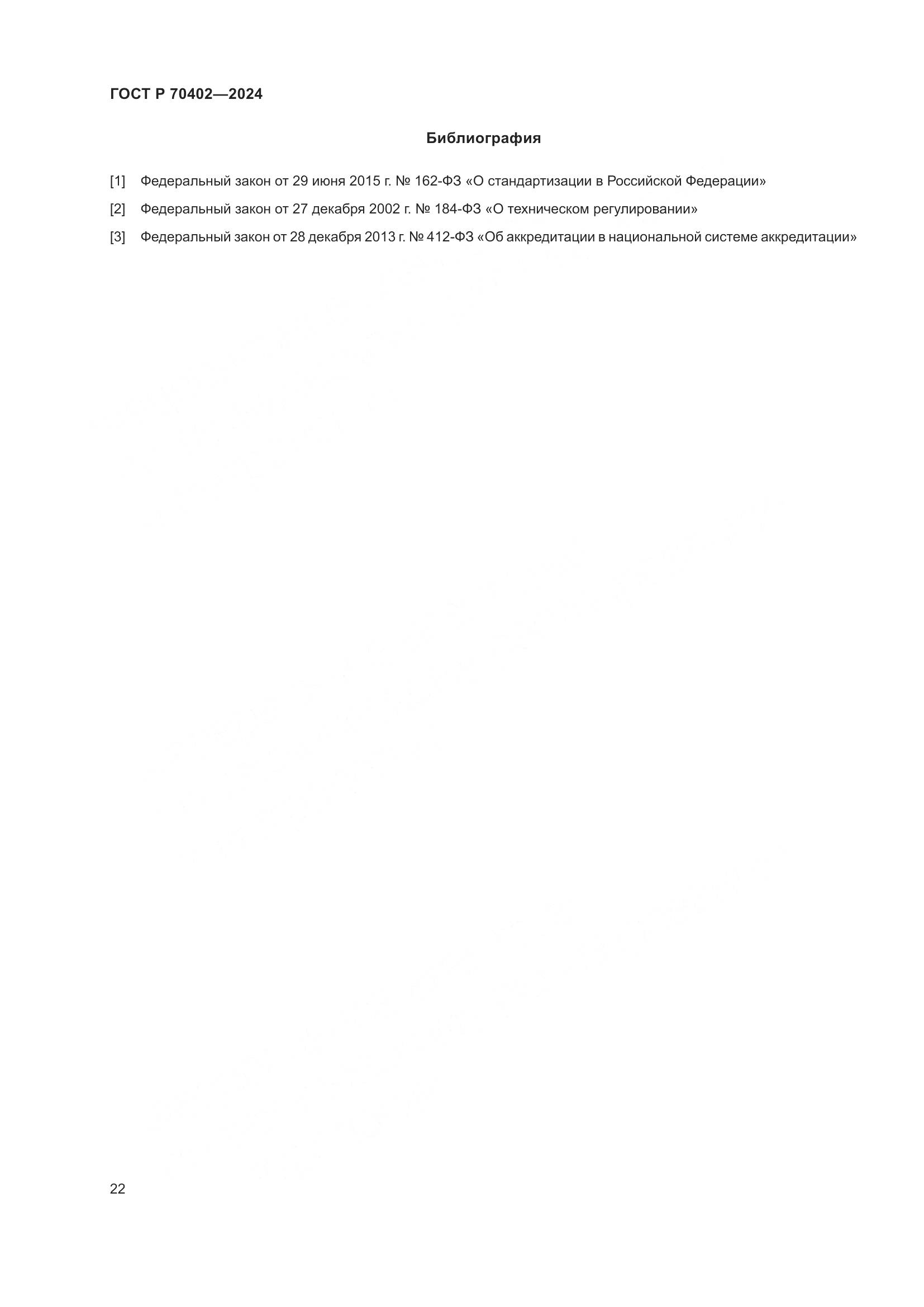 ГОСТ Р 70402—2024

Библиография

[1] Федеральный закон от 29 июня 2015 г. № 162-ФЗ «О стандартизации в Российской Федерации»

[2] Федеральный закон от 27 декабря 2002 г. № 184-ФЗ «О техническом регулировании»

[3] Федеральный закон от 28 декабря 2013 г. № 412-ФЗ «Об аккредитации в национальной системе аккредитации»

22